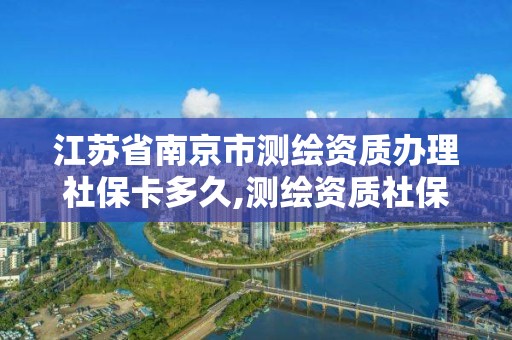 江苏省南京市测绘资质办理社保卡多久,测绘资质社保